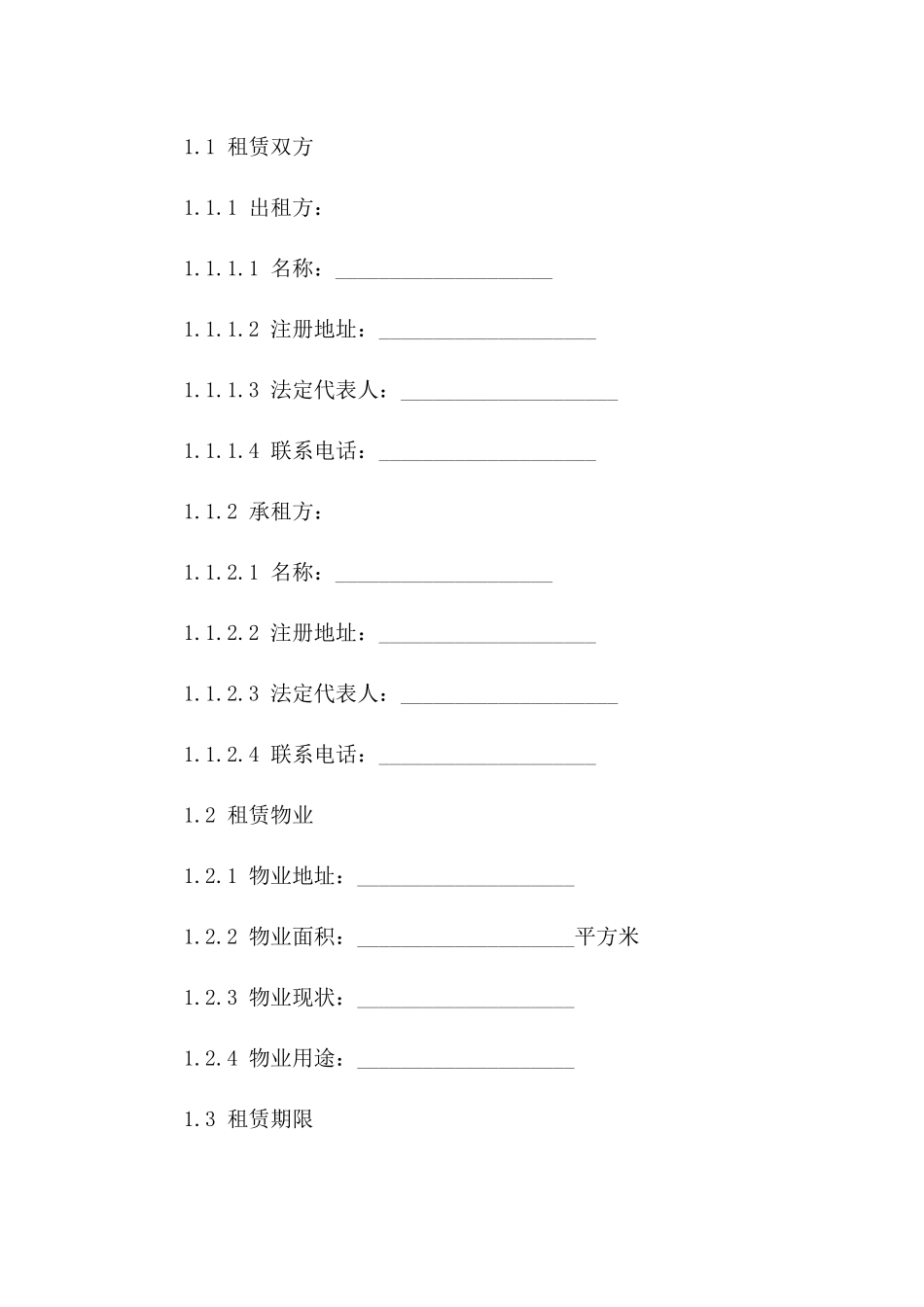 1.1 租赁双方

1.1.1 出租方：

1.1.1.1 名称：____________________

1.1.1.2 注册地址：____________________

1.1.1.3 法定代表人：____________________

1.1.1.4 联系电话：____________________

1.1.2 承租方：

1.1.2.1 名称：____________________

1.1.2.2 注册地址：____________________

1.1.2.3 法定代表人：____________________

1.1.2.4 联系电话：____________________

1.2 租赁物业

1.2.1 物业地址：____________________

1.2.2 物业面积：____________________平方米

1.2.3 物业现状：____________________

1.2.4 物业用途：____________________

1.3 租赁期限